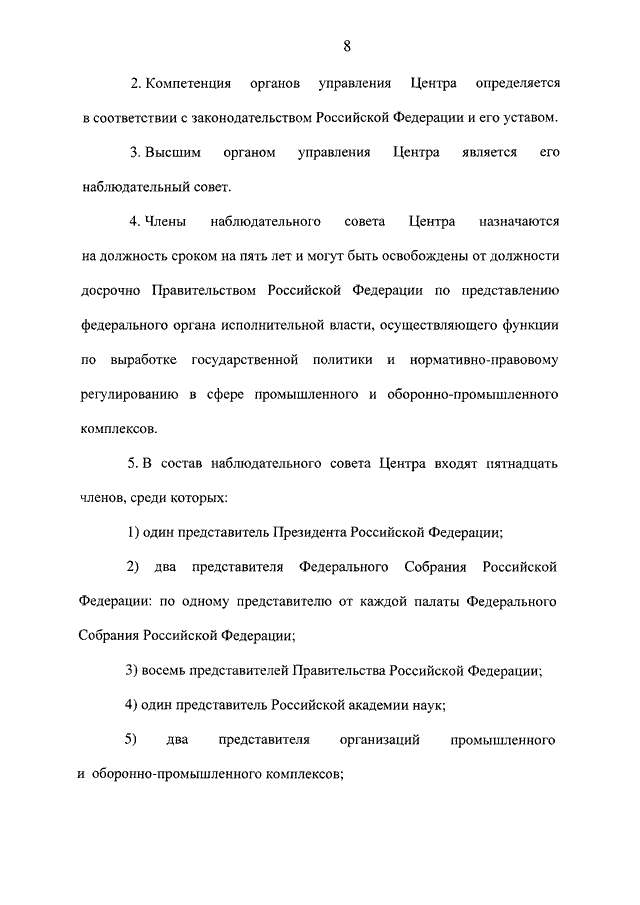 8

2. Компетенция органов управления Центра определяется в соответствии с законодательством Российской Федерации и его уставом.

3. Высшим органом управления Центра является его наблюдательный совет.

4. Члены наблюдательного совета Центра назначаются на должность сроком на пять лет и могут быть освобождены от должности досрочно Правительством Российской Федерации по представлению федерального органа исполнительной власти, осуществляющего функции по выработке государственной политики и нормативно-правовому регулированию в сфере промышленного и оборонно-промышленного комплексов.

5. В состав наблюдательного совета Центра входят пятнадцать членов, среди которых:

1) один представитель Президента Российской Федерации;

2) два представителя Федерального Собрания Российской Федерации: по одному представителю от каждой палаты Федерального Собрания Российской Федерации;

3) восемь представителей Правительства Российской Федерации;

4) один представитель Российской академии наук;

5) два представителя организаций промышленного и оборонно-промышленного комплексов;